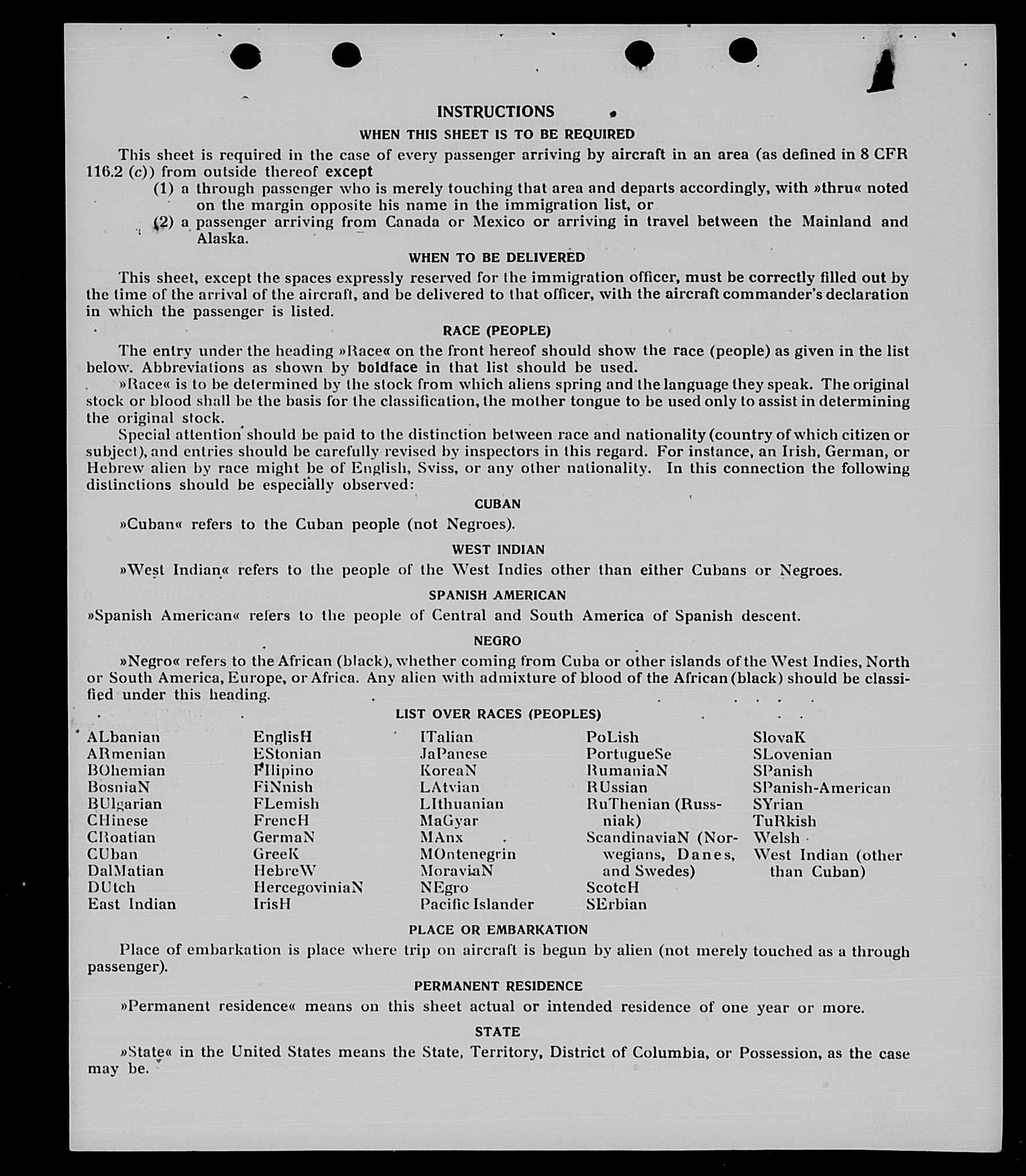 INSTRUCTIONS

WHEN THIS SHEET IS TO BE REQUIRED

This sheet is required in the case of every passenger arriving by aircraft in an area (as defined in 8 CFR 116.2 (c)) from outside thereof except

(1) a through passenger who is merely touching that area and departs accordingly, with »thru« noted on the margin opposite his name in the immigration list, or

(2) a passenger arriving from Canada or Mexico or arriving in travel between the Mainland and Alaska.

WHEN TO BE DELIVERED

This sheet, except the spaces expressly reserved for the immigration officer, must be correctly filled out by the time of the arrival of the aircraft, and be delivered to that officer, with the aircraft commander's declaration in which the passenger is listed.

RACE (PEOPLE)

The entry under the heading »Race« on the front hereof should show the race (people) as given in the list below. Abbreviations as shown by boldface in that list should be used.

»Race« is to be determined by the stock from which aliens spring and the language they speak. The original stock or blood shall be the basis for the classification, the mother tongue to be used only to assist in determining the original stock.

Special attention should be paid to the distinction between race and nationality (country of which citizen or subject), and entries should be carefully revised by inspectors in this regard. For instance, an Irish, German, or Hebrew alien by race might be of English, Sviss, or any other nationality. In this connection the following distinctions should be especially observed:

CUBAN

»Cuban« refers to the Cuban people (not Negroes).

WEST INDIAN

»West Indian« refers to the people of the West Indies other than either Cubans or Negroes.

SPANISH AMERICAN

»Spanish American« refers to the people of Central and South America of Spanish descent.

NEGRO

»Negro« refers to the African (black), whether coming from Cuba or other islands of the West Indies, North or South America, Europe, or Africa. Any alien with admixture of blood of the African (black) should be classified under this heading.

LIST OVER RACES (PEOPLES)

ALbanian
ARmenian
BOhemian
BosniaN
BUlgarian
CHinese
CRoatian
CUban
DalMatian
DUtch
East Indian

EnglisH
EStonian
FIlipino
FiNnish
FLemish
FrencH
GermaN
GreeK
HebreW
HercegoviniaN
IrisH

ITalian
JaPanese
KoreaN
LAtvian
LIthuanian
MaGyar
MAnx
MOntenegrin
MoraviaN
NEgro
Pacific Islander

PoLish
PortugueSe
RumaniaN
RUssian
RuThenian (Russniak)
ScandinaviaN (Norwegians, Danes, and Swedes)
ScotcH
SErbian

SlovaK
SLovenian
SPanish
SPanish-American
SYrian
TuRkish
Welsh
West Indian (other than Cuban)

PLACE OR EMBARKATION

Place of embarkation is place where trip on aircraft is begun by alien (not merely touched as a through passenger).

PERMANENT RESIDENCE

»Permanent residence« means on this sheet actual or intended residence of one year or more.

STATE

»State« in the United States means the State, Territory, District of Columbia, or Possession, as the case may be.